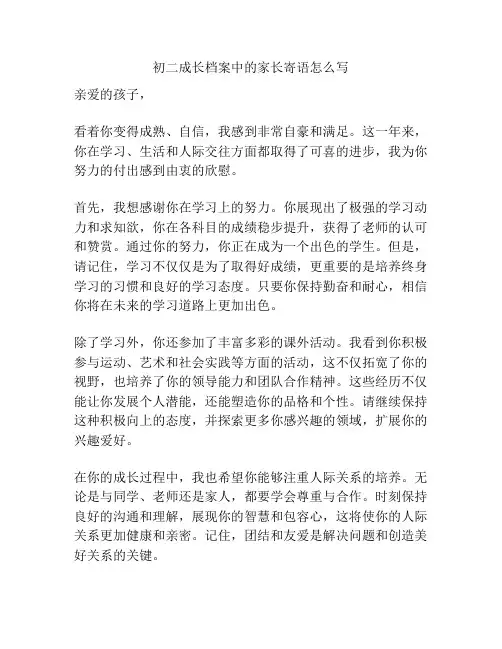 初二成长档案中的家长寄语怎么写

亲爱的孩子，

看着你变得成熟、自信，我感到非常自豪和满足。这一年来，你在学习、生活和人际交往方面都取得了可喜的进步，我为你努力的付出感到由衷的欣慰。

首先，我想感谢你在学习上的努力。你展现出了极强的学习动力和求知欲，你在各科目的成绩稳步提升，获得了老师的认可和赞赏。通过你的努力，你正在成为一个出色的学生。但是，请记住，学习不仅仅是为了取得好成绩，更重要的是培养终身学习的习惯和良好的学习态度。只要你保持勤奋和耐心，相信你将在未来的学习道路上更加出色。

除了学习外，你还参加了丰富多彩的课外活动。我看到你积极参与运动、艺术和社会实践等方面的活动，这不仅拓宽了你的视野，也培养了你的领导能力和团队合作精神。这些经历不仅能让你发展个人潜能，还能塑造你的品格和个性。请继续保持这种积极向上的态度，并探索更多你感兴趣的领域，扩展你的兴趣爱好。

在你的成长过程中，我也希望你能够注重人际关系的培养。无论是与同学、老师还是家人，都要学会尊重与合作。时刻保持良好的沟通和理解，展现你的智慧和包容心，这将使你的人际关系更加健康和亲密。记住，团结和友爱是解决问题和创造美好关系的关键。